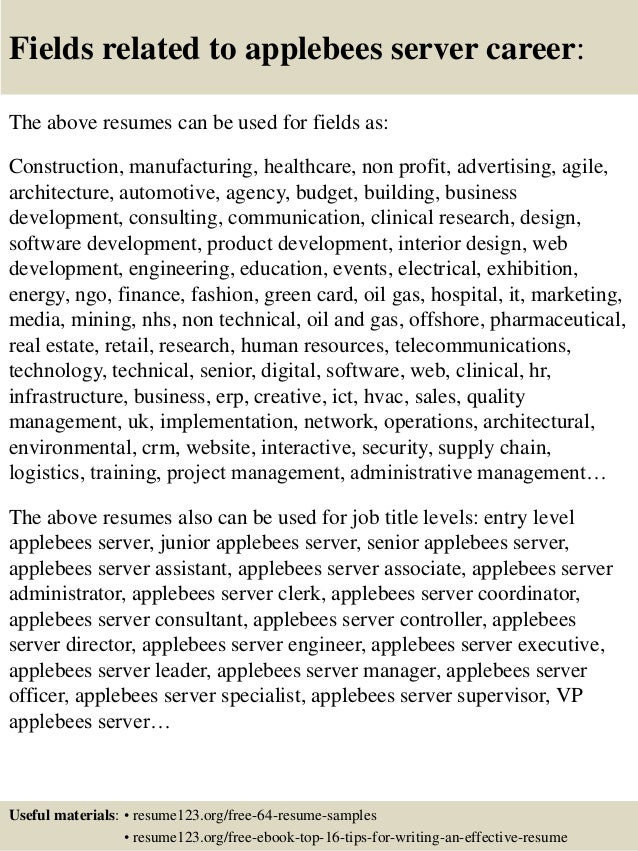 Fields related to applebees server career:

The above resumes can be used for fields as:

Construction, manufacturing, healthcare, non profit, advertising, agile, architecture, automotive, agency, budget, building, business development, consulting, communication, clinical research, design, software development, product development, interior design, web development, engineering, education, events, electrical, exhibition, energy, ngo, finance, fashion, green card, oil gas, hospital, it, marketing, media, mining, nhs, non technical, oil and gas, offshore, pharmaceutical, real estate, retail, research, human resources, telecommunications, technology, technical, senior, digital, software, web, clinical, hr, infrastructure, business, erp, creative, ict, hvac, sales, quality management, uk, implementation, network, operations, architectural, environmental, crm, website, interactive, security, supply chain, logistics, training, project management, administrative management…

The above resumes also can be used for job title levels: entry level applebees server, junior applebees server, senior applebees server, applebees server assistant, applebees server associate, applebees server administrator, applebees server clerk, applebees server coordinator, applebees server consultant, applebees server controller, applebees server director, applebees server engineer, applebees server executive, applebees server leader, applebees server manager, applebees server officer, applebees server specialist, applebees server supervisor, VP applebees server…

Useful materials: • resume123.org/free-64-resume-samples
• resume123.org/free-ebook-top-16-tips-for-writing-an-effective-resume